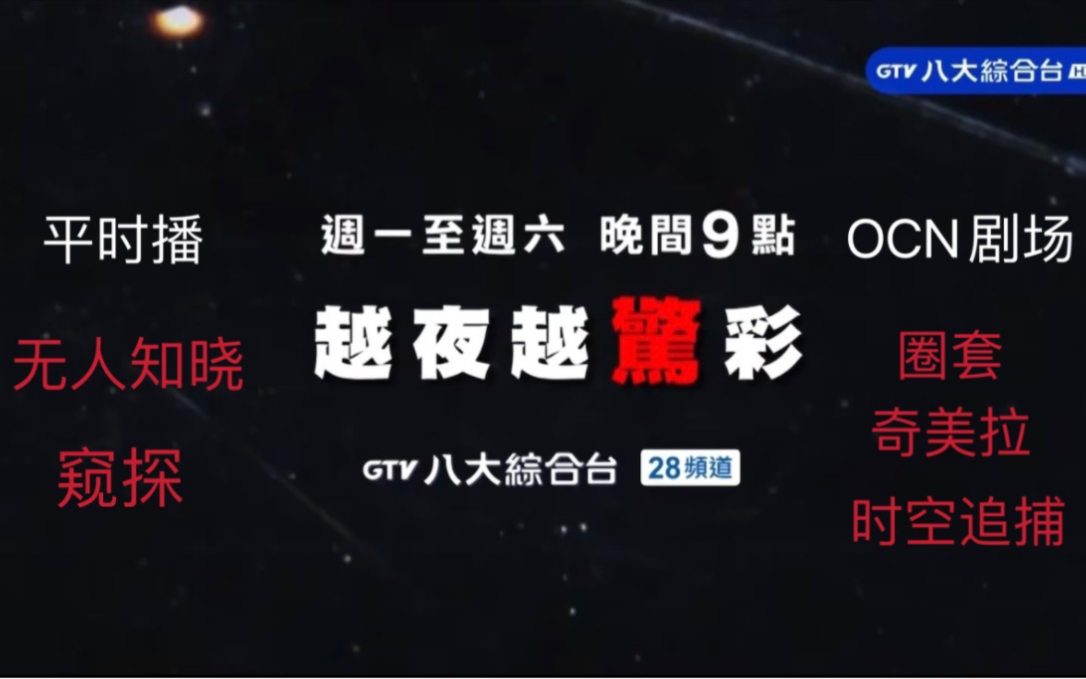 GTV 八大綜合台

平时播

无人知晓

窥探

週一至週六 晚間9點

越夜越驚彩

GTV 八大綜合台 28頻道

OCN 剧场

圈套

奇美拉

时空追捕